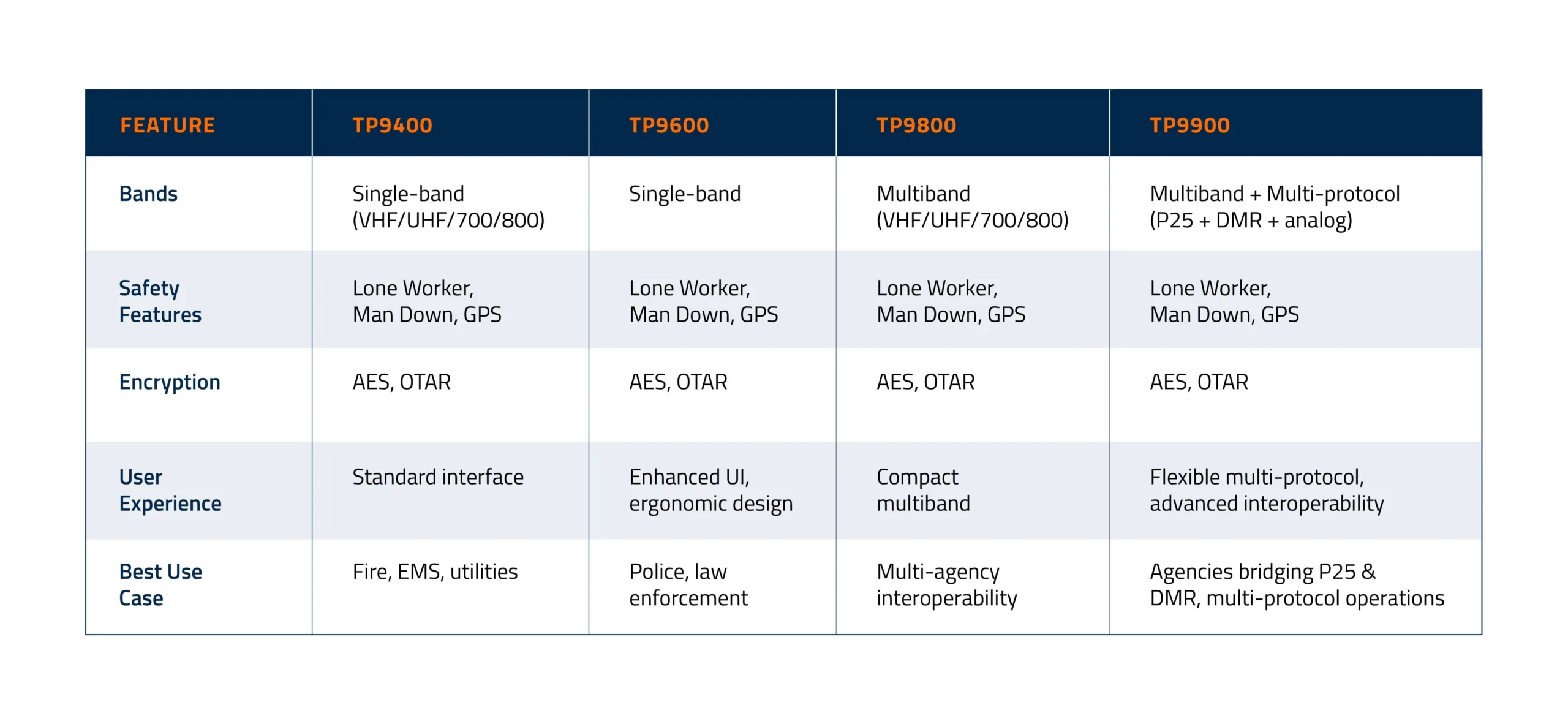 | FEATURE | TP9400 | TP9600 | TP9800 | TP9900 |
|---|---|---|---|---|
| Bands | Single-band (VHF/UHF/700/800) | Single-band | Multiband (VHF/UHF/700/800) | Multiband + Multi-protocol (P25 + DMR + analog) |
| Safety Features | Lone Worker, Man Down, GPS | Lone Worker, Man Down, GPS | Lone Worker, Man Down, GPS | Lone Worker, Man Down, GPS |
| Encryption | AES, OTAR | AES, OTAR | AES, OTAR | AES, OTAR |
| User Experience | Standard interface | Enhanced UI, ergonomic design | Compact multiband | Flexible multi-protocol, advanced interoperability |
| Best Use Case | Fire, EMS, utilities | Police, law enforcement | Multi-agency interoperability | Agencies bridging P25 & DMR, multi-protocol operations |